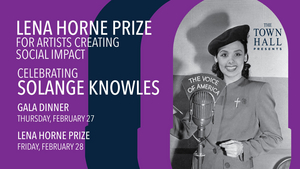 LENA HORNE PRIZE
FOR ARTISTS CREATING SOCIAL IMPACT

CELEBRATING
SOLANGE KNOWLES

GALA DINNER
THURSDAY, FEBRUARY 27

LENA HORNE PRIZE
FRIDAY, FEBRUARY 28

THE TOWN HALL PRESENTS

THE VOICE OF AMERICA